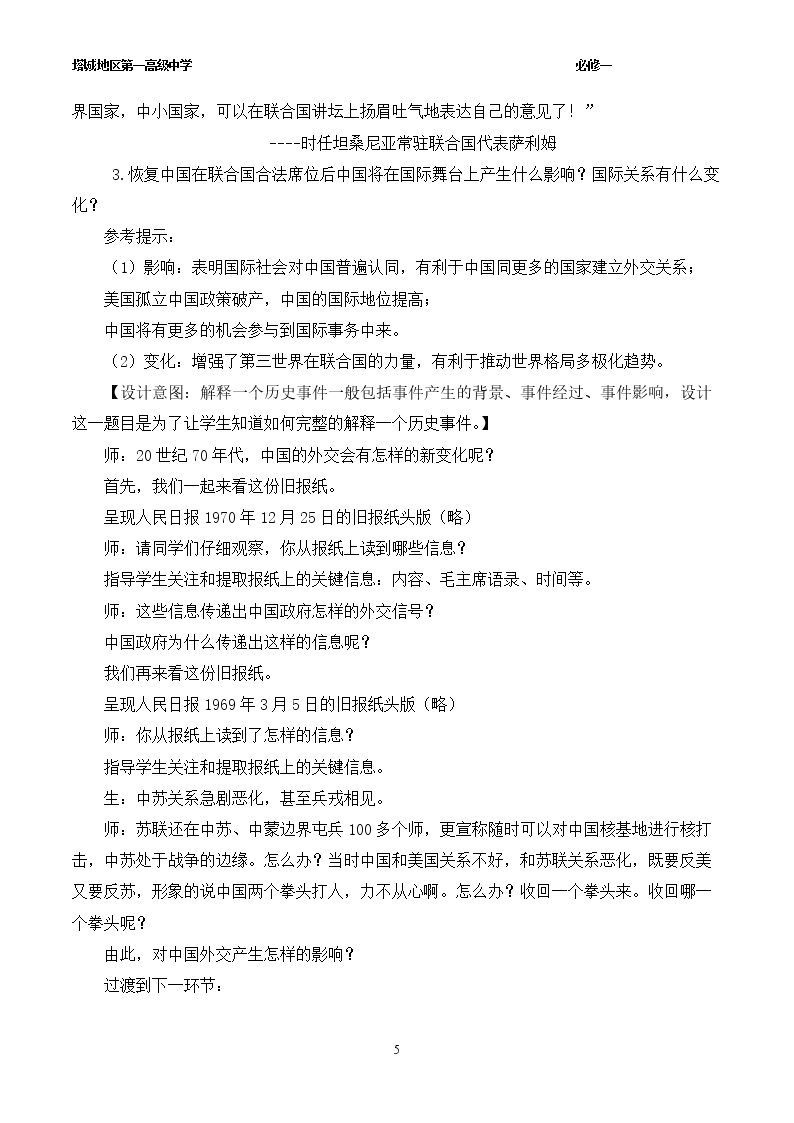 塔城地区第一高级中学 必修一

界国家，中小国家，可以在联合国讲坛上扬眉吐气地表达自己的意见了！”

----时任坦桑尼亚常驻联合国代表萨利姆

3.恢复中国在联合国合法席位后中国将在国际舞台上产生什么影响？国际关系有什么变化？

参考提示：

（1）影响：表明国际社会对中国普遍认同，有利于中国同更多的国家建立外交关系；

美国孤立中国政策破产，中国的国际地位提高；

中国将有更多的机会参与到国际事务中来。

（2）变化：增强了第三世界在联合国的力量，有利于推动世界格局多极化趋势。

【设计意图：解释一个历史事件一般包括事件产生的背景、事件经过、事件影响，设计这一题目是为了让学生知道如何完整的解释一个历史事件。】

师：20世纪70年代，中国的外交会有怎样的新变化呢？

首先，我们一起来看这份旧报纸。

呈现人民日报1970年12月25日的旧报纸头版（略）

师：请同学们仔细观察，你从报纸上读到哪些信息？

指导学生关注和提取报纸上的关键信息：内容、毛主席语录、时间等。

师：这些信息传递出中国政府怎样的外交信号？

中国政府为什么传递出这样的信息呢？

我们再来看这份旧报纸。

呈现人民日报1969年3月5日的旧报纸头版（略）

师：你从报纸上读到了怎样的信息？

指导学生关注和提取报纸上的关键信息。

生：中苏关系急剧恶化，甚至兵戎相见。

师：苏联还在中苏、中蒙边界屯兵100多个师，更宣称随时可以对中国核基地进行核打击，中苏处于战争的边缘。怎么办？当时中国和美国关系不好，和苏联关系恶化，既要反美又要反苏，形象的说中国两个拳头打人，力不从心啊。怎么办？收回一个拳头来。收回哪一个拳头呢？

由此，对中国外交产生怎样的影响？

过渡到下一环节：

5